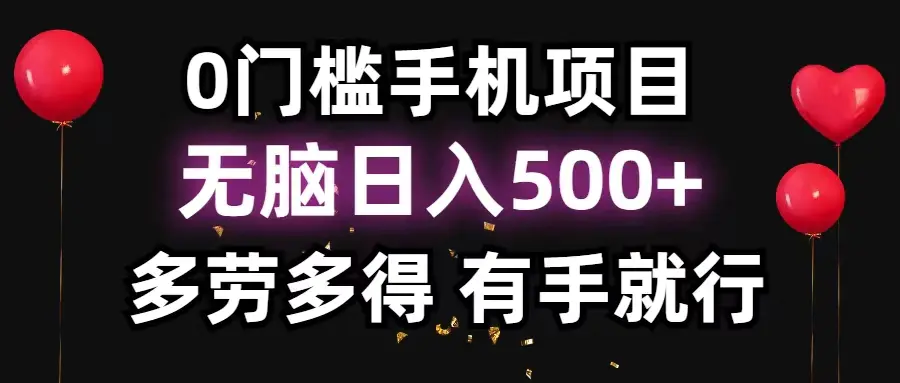 0门槛手机项目
无脑日入500+
多劳多得 有手就行